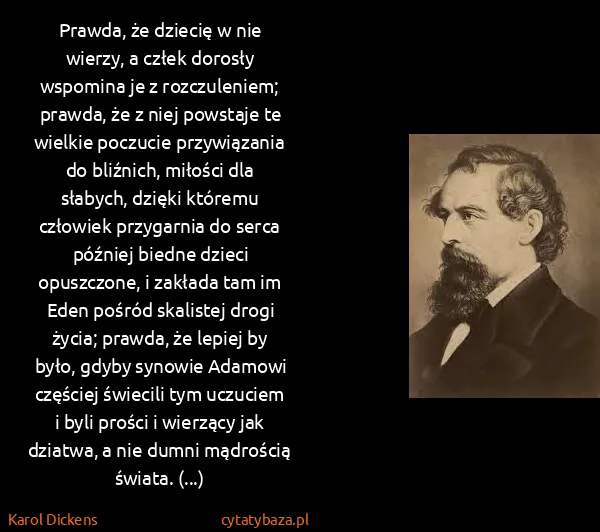 Prawda, że dziecię w nie wierzy, a człek dorosły wspomina je z rozczuleniem; prawda, że z niej powstaje te wielkie poczucie przywiązania do bliźnich, miłości dla słabych, dzięki któremu człowiek przygarnia do serca później biedne dzieci opuszczone, i zakłada tam im Eden pośród skalistej drogi życia; prawda, że lepiej by było, gdyby synowie Adamowi częściej świecili tym uczuciem i byli prości i wierzący jak dziatwa, a nie dumni mądrością świata. (...)

Karol Dickens

cytatybaza.pl